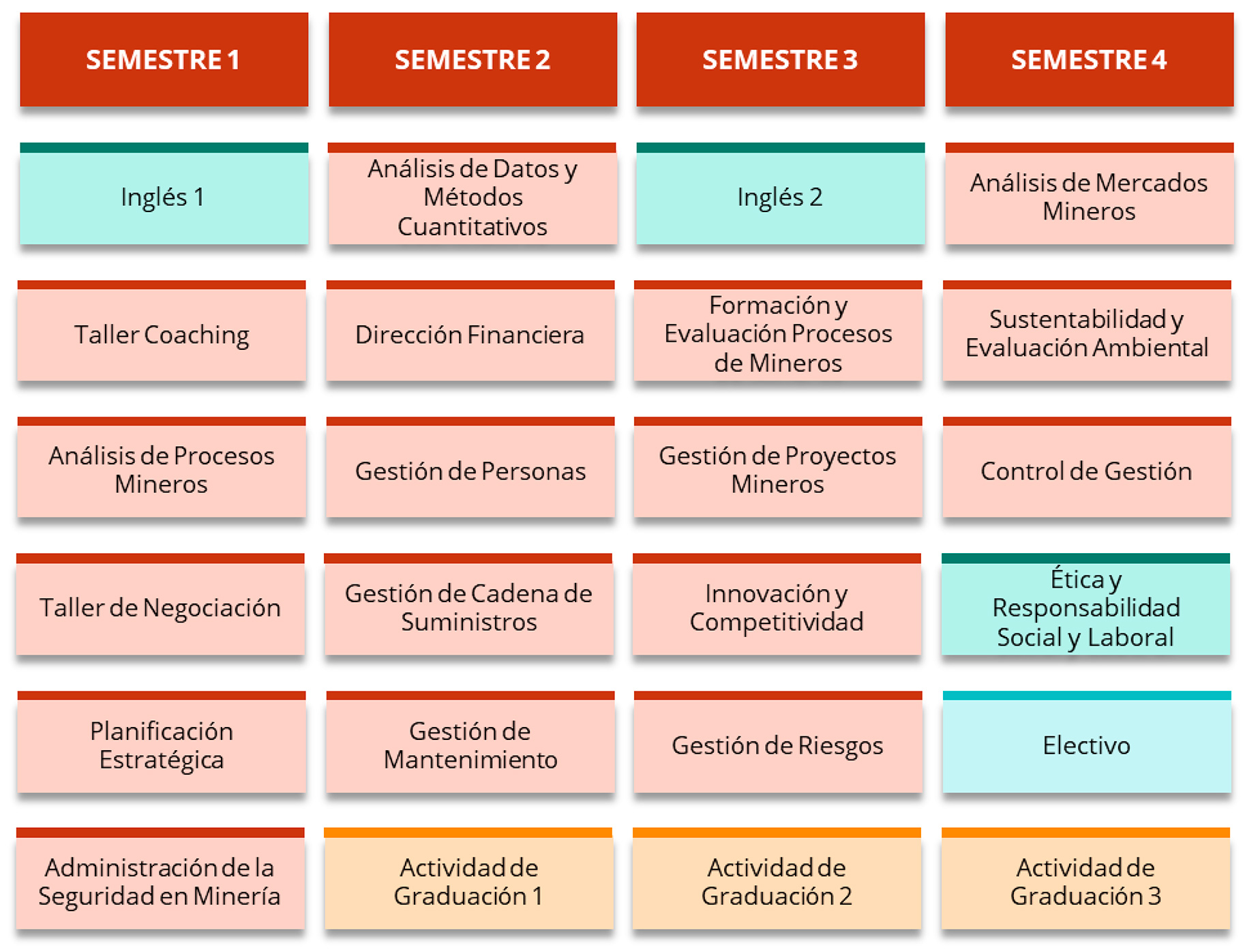 | SEMESTRE 1 | SEMESTRE 2 | SEMESTRE 3 | SEMESTRE 4 |
|---|---|---|---|
| Inglés 1 | Análisis de Datos y Métodos Cuantitativos | Inglés 2 | Análisis de Mercados Mineros |
| Taller Coaching | Dirección Financiera | Formación y Evaluación Procesos de Mineros | Sustentabilidad y Evaluación Ambiental |
| Análisis de Procesos Mineros | Gestión de Personas | Gestión de Proyectos Mineros | Control de Gestión |
| Taller de Negociación | Gestión de Cadena de Suministros | Innovación y Competitividad | Ética y Responsabilidad Social y Laboral |
| Planificación Estratégica | Gestión de Mantenimiento | Gestión de Riesgos | Electivo |
| Administración de la Seguridad en Minería | Actividad de Graduación 1 | Actividad de Graduación 2 | Actividad de Graduación 3 |